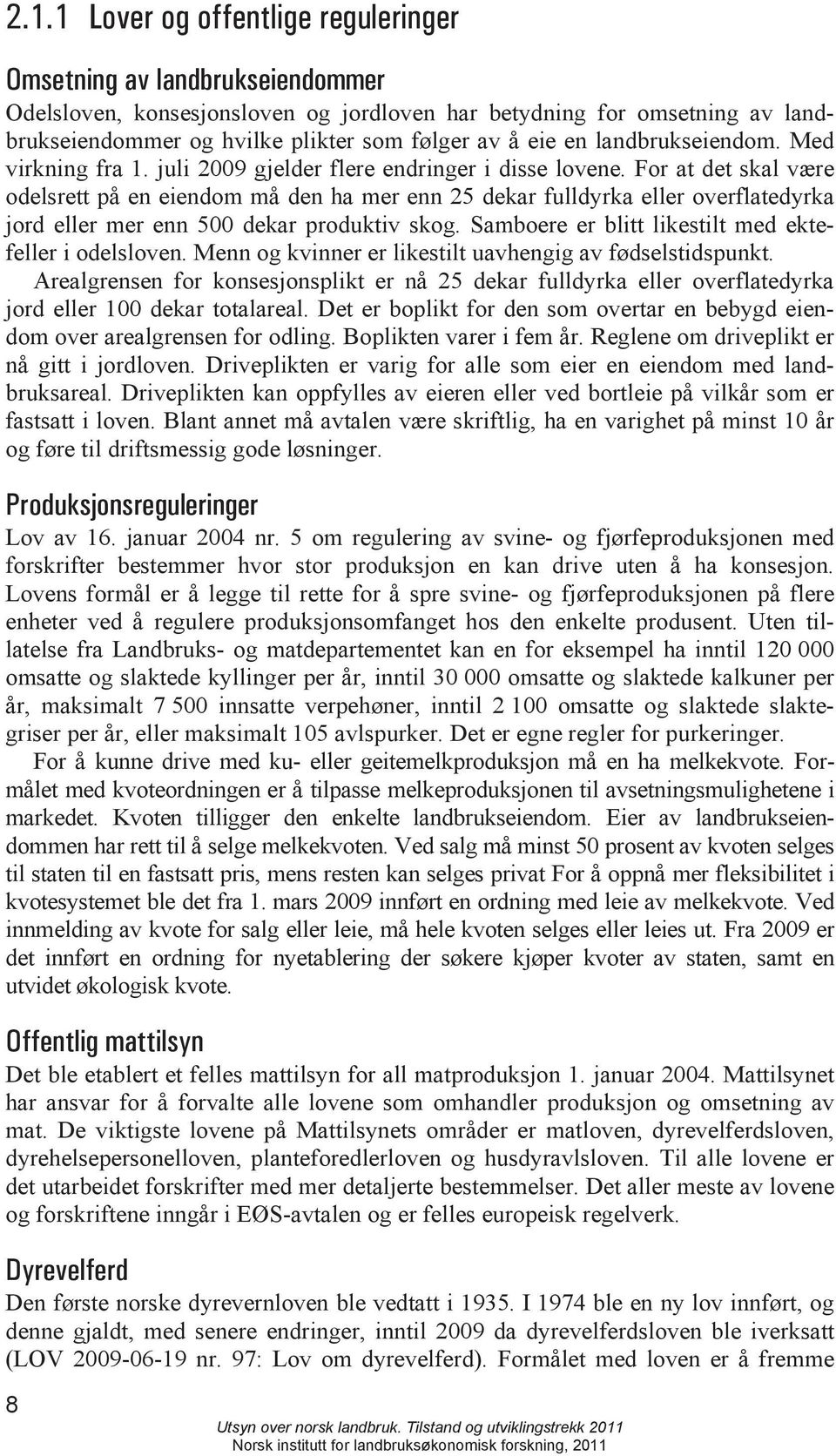 2.1.1 Lover og offentlige reguleringer

Omsetning av landbrukseiendommer

Odelsloven, konsesjonsloven og jordloven har betydning for omsetning av landbrukseiendommer og hvilke plikter som følger av å eie en landbrukseiendom. Med virkning fra 1. juli 2009 gjelder flere endringer i disse lovene. For at det skal være odelsrett på en eiendom må den ha mer enn 25 dekar fulldyrka eller overflatedyrka jord eller mer enn 500 dekar produktiv skog. Samboere er blitt likestilt med ektefeller i odelsloven. Menn og kvinner er likestilt uavhengig av fødselstidspunkt.

Arealgrensen for konsesjonsplikt er nå 25 dekar fulldyrka eller overflatedyrka jord eller 100 dekar totalareal. Det er boplikt for den som overtar en bebygd eiendom over arealgrensen for odling. Boplikten varer i fem år. Reglene om driveplikt er nå gitt i jordloven. Driveplikten er varig for alle som eier en eiendom med landbruksareal. Driveplikten kan oppfylles av eieren eller ved bortleie på vilkår som er fastsatt i loven. Blant annet må avtalen være skriftlig, ha en varighet på minst 10 år og føre til driftsmessig gode løsninger.

Produksjonsreguleringer

Lov av 16. januar 2004 nr. 5 om regulering av svine- og fjørfeproduksjonen med forskrifter bestemmer hvor stor produksjon en kan drive uten å ha konsesjon. Lovens formål er å legge til rette for å spre svine- og fjørfeproduksjonen på flere enheter ved å regulere produksjonsomfanget hos den enkelte produsent. Uten tillatelse fra Landbruks- og matdepartementet kan en for eksempel ha inntil 120 000 omsatte og slaktede kyllinger per år, inntil 30 000 omsatte og slaktede kalkuner per år, maksimalt 7 500 innsatte verpehøner, inntil 2 100 omsatte og slaktede slaktegriser per år, eller maksimalt 105 avlspurker. Det er egne regler for purkeringer.

For å kunne drive med ku- eller geitemelkproduksjon må en ha melkekvote. Formålet med kvoteordningen er å tilpasse melkeproduksjonen til avsetningsmulighetene i markedet. Kvoten tilligger den enkelte landbrukseiendom. Eier av landbrukseiendommen har rett til å selge melkekvoten. Ved salg må minst 50 prosent av kvoten selges til staten til en fastsatt pris, mens resten kan selges privat For å oppnå mer fleksibilitet i kvotesystemet ble det fra 1. mars 2009 innført en ordning med leie av melkekvote. Ved innmelding av kvote for salg eller leie, må hele kvoten selges eller leies ut. Fra 2009 er det innført en ordning for nyetablering der søkere kjøper kvoter av staten, samt en utvidet økologisk kvote.

Offentlig mattilsyn

Det ble etablert et felles mattilsyn for all matproduksjon 1. januar 2004. Mattilsynet har ansvar for å forvalte alle lovene som omhandler produksjon og omsetning av mat. De viktigste lovene på Mattilsynets områder er matloven, dyrevelferdsloven, dyrehelsepersonelloven, planteforedlerloven og husdyravlsloven. Til alle lovene er det utarbeidet forskrifter med mer detaljerte bestemmelser. Det aller meste av lovene og forskriftene inngår i EØS-avtalen og er felles europeisk regelverk.

Dyrevelferd

Den første norske dyrevernloven ble vedtatt i 1935. I 1974 ble en ny lov innført, og denne gjaldt, med senere endringer, inntil 2009 da dyrevelferdsloven ble iverksatt (LOV 2009-06-19 nr. 97: Lov om dyrevelferd). Formålet med loven er å fremme

8

Utsyn over norsk landbruk. Tilstand og utviklingstrekk 2011
Norsk institutt for landbruksøkonomisk forskning, 2011